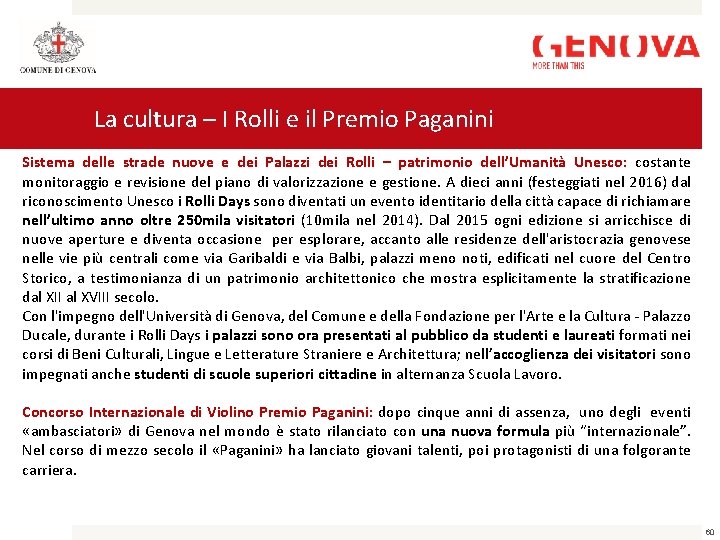 COMUNE DI GENOVA

GENOVA
MORE THAN THIS

La cultura – I Rolli e il Premio Paganini

Sistema delle strade nuove e dei Palazzi dei Rolli – patrimonio dell'Umanità Unesco: costante monitoraggio e revisione del piano di valorizzazione e gestione. A dieci anni (festeggiati nel 2016) dal riconoscimento Unesco i Rolli Days sono diventati un evento identitario della città capace di richiamare nell'ultimo anno oltre 250mila visitatori (10mila nel 2014). Dal 2015 ogni edizione si arricchisce di nuove aperture e diventa occasione per esplorare, accanto alle residenze dell'aristocrazia genovese nelle vie più centrali come via Garibaldi e via Balbi, palazzi meno noti, edificati nel cuore del Centro Storico, a testimonianza di un patrimonio architettonico che mostra esplicitamente la stratificazione dal XII al XVIII secolo.
Con l'impegno dell'Università di Genova, del Comune e della Fondazione per l'Arte e la Cultura - Palazzo Ducale, durante i Rolli Days i palazzi sono ora presentati al pubblico da studenti e laureati formati nei corsi di Beni Culturali, Lingue e Letterature Straniere e Architettura; nell'accoglienza dei visitatori sono impegnati anche studenti di scuole superiori cittadine in alternanza Scuola Lavoro.

Concorso Internazionale di Violino Premio Paganini: dopo cinque anni di assenza, uno degli eventi «ambasciatori» di Genova nel mondo è stato rilanciato con una nuova formula più "internazionale". Nel corso di mezzo secolo il «Paganini» ha lanciato giovani talenti, poi protagonisti di una folgorante carriera.

60